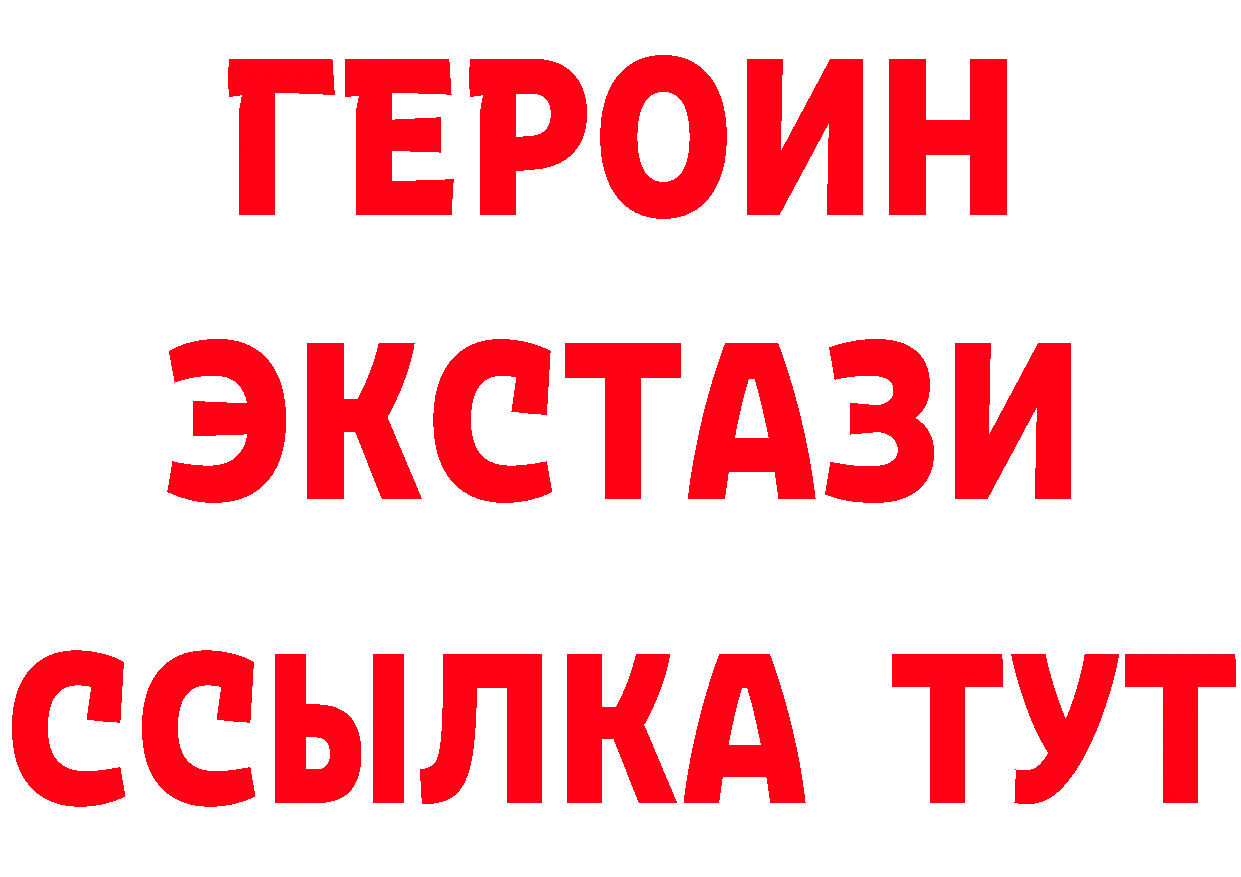 ГЕРОИН
ЭКСТАЗИ
ССЫЛКА ТУТ